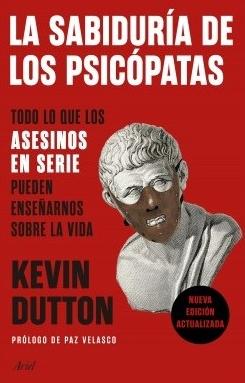 LA SABIDURÍA DE LOS PSICÓPATAS

TODO LO QUE LOS ASESINOS EN SERIE PUEDEN ENSEÑARNOS SOBRE LA VIDA

KEVIN DUTTON

NUEVA EDICIÓN ACTUALIZADA

PRÓLOGO DE PAZ VELASCO

Ariel